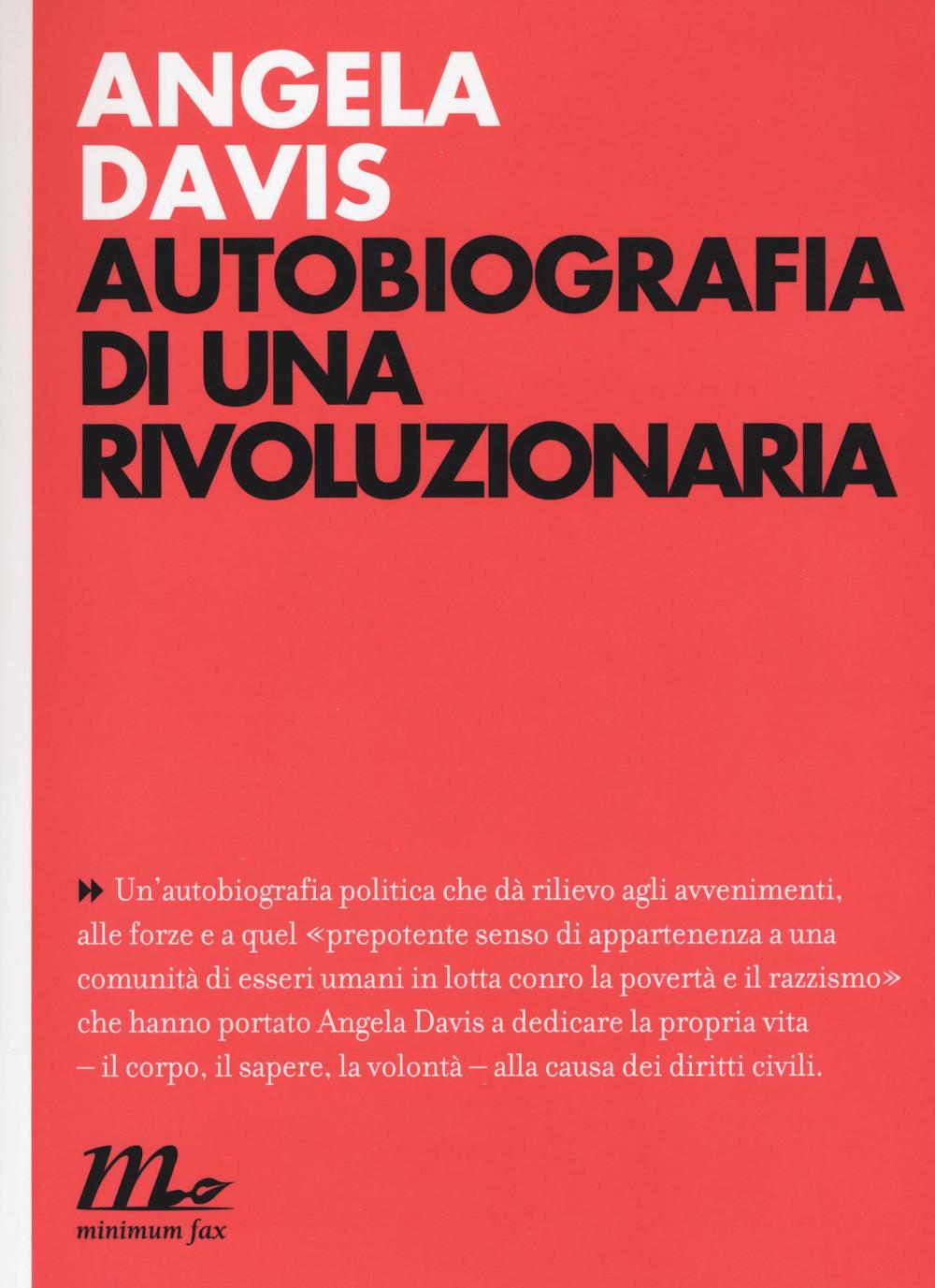 ANGELA DAVIS
AUTOBIOGRAFIA DI UNA RIVOLUZIONARIA

Un'autobiografia politica che dà rilievo agli avvenimenti, alle forze e a quel «prepotente senso di appartenenza a una comunità di esseri umani in lotta conro la povertà e il razzismo» che hanno portato Angela Davis a dedicare la propria vita – il corpo, il sapere, la volontà – alla causa dei diritti civili.

minimum fax